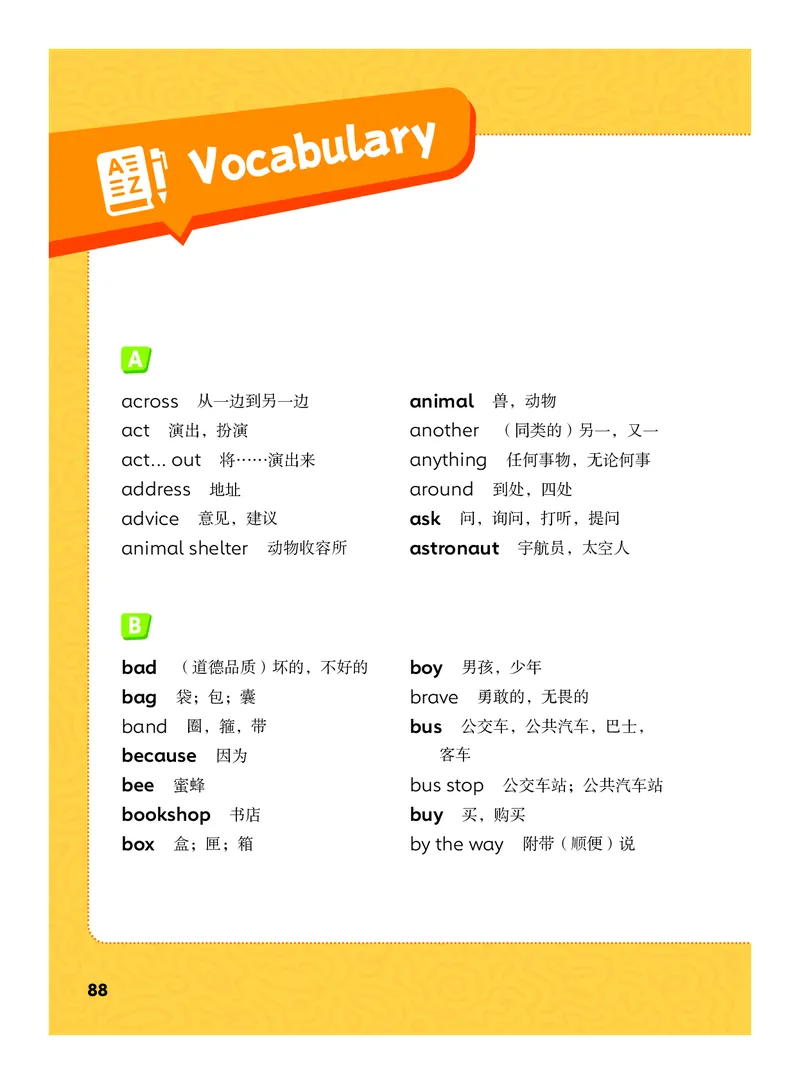 Vocabulary

A

across 从一边到另一边
act 演出，扮演
act... out 将……演出来
address 地址
advice 意见，建议
animal shelter 动物收容所

animal 兽，动物
another （同类的）另一，又一
anything 任何事物，无论何事
around 到处，四处
ask 问，询问，打听，提问
astronaut 宇航员，太空人

B

bad （道德品质）坏的，不好的
bag 袋；包；囊
band 圈，箍，带
because 因为
bee 蜜蜂
bookshop 书店
box 盒；匣；箱

boy 男孩，少年
brave 勇敢的，无畏的
bus 公交车，公共汽车，巴士，客车
bus stop 公交车站；公共汽车站
buy 买，购买
by the way 附带（顺便）说

88